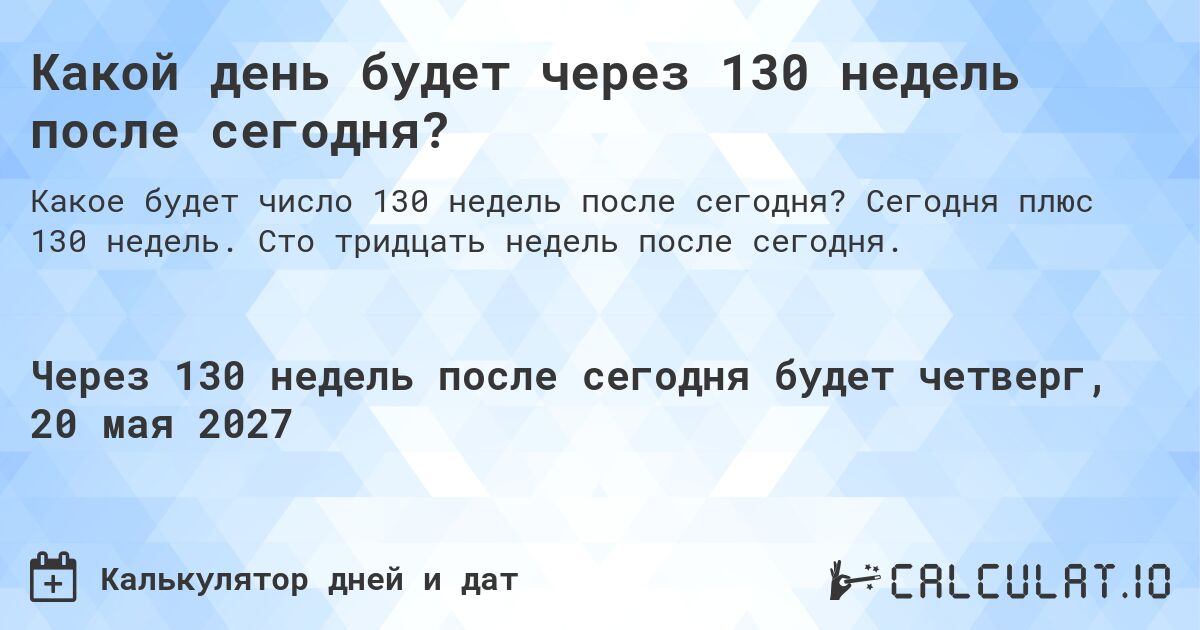 Какой день будет через 130 недель после сегодня?

Какое будет число 130 недель после сегодня? Сегодня плюс 130 недель. Сто тридцать недель после сегодня.

Через 130 недель после сегодня будет четверг, 20 мая 2027

Калькулятор дней и дат

CALCULAT.IO